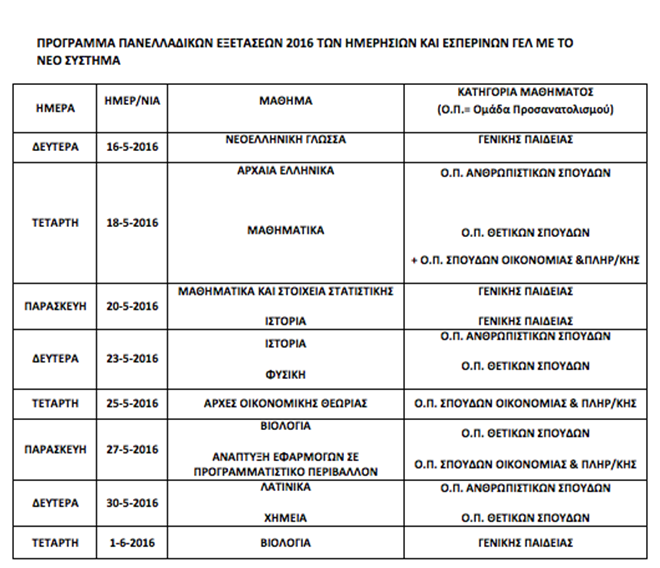 ΠΡΟΓΡΑΜΜΑ ΠΑΝΕΛΛΑΔΙΚΩΝ ΕΞΕΤΑΣΕΩΝ 2016 ΤΩΝ ΗΜΕΡΗΣΙΩΝ ΚΑΙ ΕΣΠΕΡΙΝΩΝ ΓΕΛ ΜΕ ΤΟ ΝΕΟ ΣΥΣΤΗΜΑ

| ΗΜΕΡΑ | ΗΜΕΡ/ΝΙΑ | ΜΑΘΗΜΑ | ΚΑΤΗΓΟΡΙΑ ΜΑΘΗΜΑΤΟΣ (Ο.Π.= Ομάδα Προσανατολισμού) |
|---|---|---|---|
| ΔΕΥΤΕΡΑ | 16-5-2016 | ΝΕΟΕΛΛΗΝΙΚΗ ΓΛΩΣΣΑ | ΓΕΝΙΚΗΣ ΠΑΙΔΕΙΑΣ |
| ΤΕΤΑΡΤΗ | 18-5-2016 | ΑΡΧΑΙΑ ΕΛΛΗΝΙΚΑ<br>ΜΑΘΗΜΑΤΙΚΑ | Ο.Π. ΑΝΘΡΩΠΙΣΤΙΚΩΝ ΣΠΟΥΔΩΝ<br>Ο.Π. ΘΕΤΙΚΩΝ ΣΠΟΥΔΩΝ<br>+ Ο.Π. ΣΠΟΥΔΩΝ ΟΙΚΟΝΟΜΙΑΣ &ΠΛΗΡ/ΚΗΣ |
| ΠΑΡΑΣΚΕΥΗ | 20-5-2016 | ΜΑΘΗΜΑΤΙΚΑ ΚΑΙ ΣΤΟΙΧΕΙΑ ΣΤΑΤΙΣΤΙΚΗΣ<br>ΙΣΤΟΡΙΑ | ΓΕΝΙΚΗΣ ΠΑΙΔΕΙΑΣ<br>ΓΕΝΙΚΗΣ ΠΑΙΔΕΙΑΣ |
| ΔΕΥΤΕΡΑ | 23-5-2016 | ΙΣΤΟΡΙΑ<br>ΦΥΣΙΚΗ | Ο.Π. ΑΝΘΡΩΠΙΣΤΙΚΩΝ ΣΠΟΥΔΩΝ<br>Ο.Π. ΘΕΤΙΚΩΝ ΣΠΟΥΔΩΝ |
| ΤΕΤΑΡΤΗ | 25-5-2016 | ΑΡΧΕΣ ΟΙΚΟΝΟΜΙΚΗΣ ΘΕΩΡΙΑΣ | Ο.Π. ΣΠΟΥΔΩΝ ΟΙΚΟΝΟΜΙΑΣ & ΠΛΗΡ/ΚΗΣ |
| ΠΑΡΑΣΚΕΥΗ | 27-5-2016 | ΒΙΟΛΟΓΙΑ<br>ΑΝΑΠΤΥΞΗ ΕΦΑΡΜΟΓΩΝ ΣΕ ΠΡΟΓΡΑΜΜΑΤΙΣΤΙΚΟ ΠΕΡΙΒΑΛΛΟΝ | Ο.Π. ΘΕΤΙΚΩΝ ΣΠΟΥΔΩΝ<br>Ο.Π. ΣΠΟΥΔΩΝ ΟΙΚΟΝΟΜΙΑΣ & ΠΛΗΡ/ΚΗΣ |
| ΔΕΥΤΕΡΑ | 30-5-2016 | ΛΑΤΙΝΙΚΑ<br>ΧΗΜΕΙΑ | Ο.Π. ΑΝΘΡΩΠΙΣΤΙΚΩΝ ΣΠΟΥΔΩΝ<br>Ο.Π. ΘΕΤΙΚΩΝ ΣΠΟΥΔΩΝ |
| ΤΕΤΑΡΤΗ | 1-6-2016 | ΒΙΟΛΟΓΙΑ | ΓΕΝΙΚΗΣ ΠΑΙΔΕΙΑΣ |